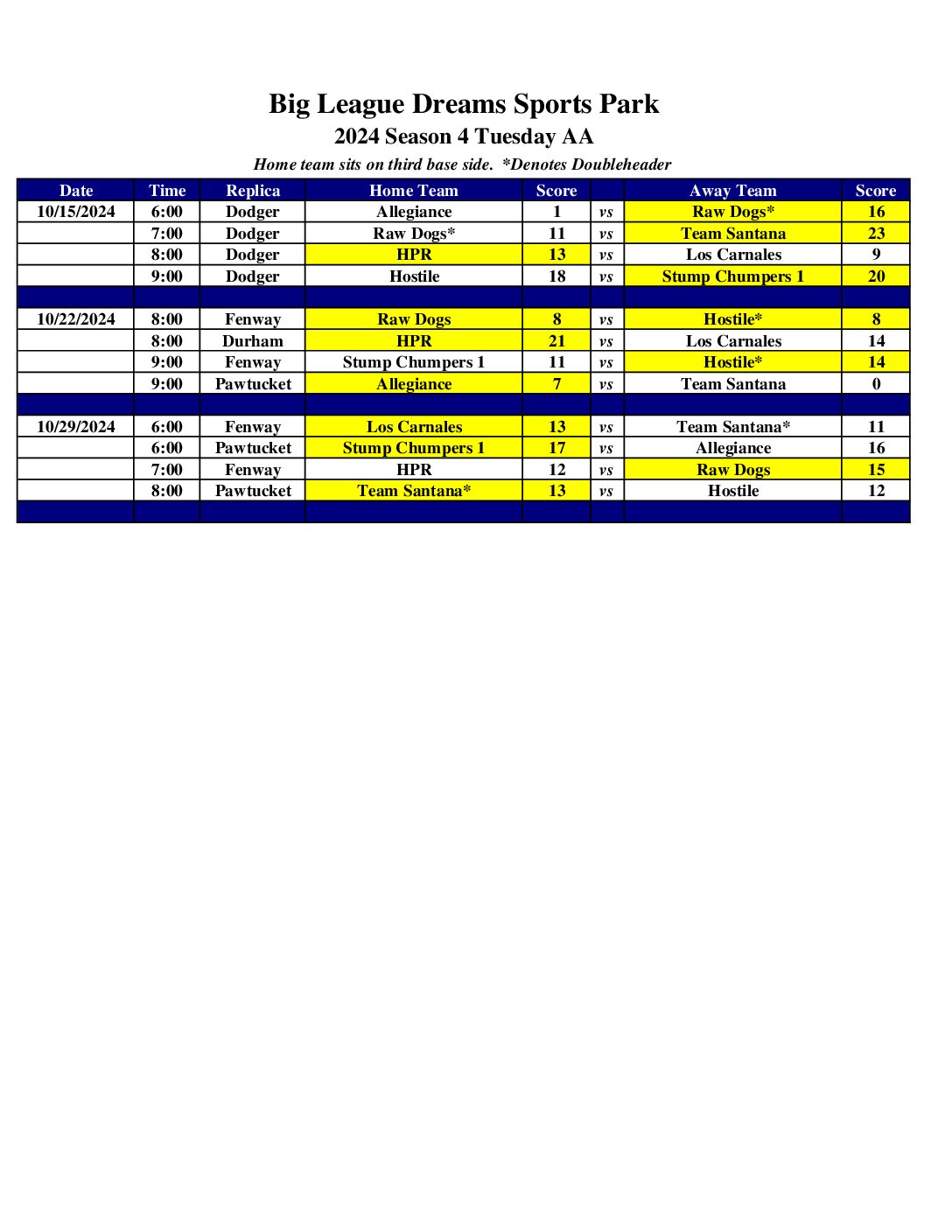 Big League Dreams Sports Park
2024 Season 4 Tuesday AA
Home team sits on third base side. *Denotes Doubleheader

| Date | Time | Replica | Home Team | Score | | Away Team | Score |
|---|---|---|---|---|---|---|---|
| 10/15/2024 | 6:00 | Dodger | Allegiance | 1 | vs | Raw Dogs* | 16 |
| | 7:00 | Dodger | Raw Dogs* | 11 | vs | Team Santana | 23 |
| | 8:00 | Dodger | HPR | 13 | vs | Los Carnales | 9 |
| | 9:00 | Dodger | Hostile | 18 | vs | Stump Chumpers 1 | 20 |
| | | | | | | | |
| 10/22/2024 | 8:00 | Fenway | Raw Dogs | 8 | vs | Hostile* | 8 |
| | 8:00 | Durham | HPR | 21 | vs | Los Carnales | 14 |
| | 9:00 | Fenway | Stump Chumpers 1 | 11 | vs | Hostile* | 14 |
| | 9:00 | Pawtucket | Allegiance | 7 | vs | Team Santana | 0 |
| | | | | | | | |
| 10/29/2024 | 6:00 | Fenway | Los Carnales | 13 | vs | Team Santana* | 11 |
| | 6:00 | Pawtucket | Stump Chumpers 1 | 17 | vs | Allegiance | 16 |
| | 7:00 | Fenway | HPR | 12 | vs | Raw Dogs | 15 |
| | 8:00 | Pawtucket | Team Santana* | 13 | vs | Hostile | 12 |
| | | | | | | | |